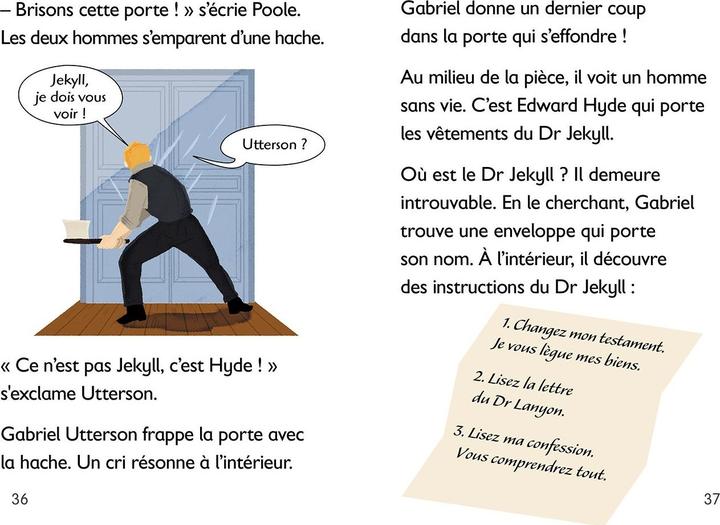 – Brisons cette porte ! » s'écrie Poole. Les deux hommes s'emparent d'une hache.

Jekyll, je dois vous voir !

Utterson ?

« Ce n'est pas Jekyll, c'est Hyde ! » s'exclame Utterson.

Gabriel Utterson frappe la porte avec la hache. Un cri résonne à l'intérieur.

36

Gabriel donne un dernier coup dans la porte qui s'effondre !

Au milieu de la pièce, il voit un homme sans vie. C'est Edward Hyde qui porte les vêtements du Dr Jekyll.

Où est le Dr Jekyll ? Il demeure introuvable. En le cherchant, Gabriel trouve une enveloppe qui porte son nom. À l'intérieur, il découvre des instructions du Dr Jekyll :

1. Changez mon testament. Je vous lègue mes biens.

2. Lisez la lettre du Dr Lanyon.

3. Lisez ma confession. Vous comprendrez tout.

37